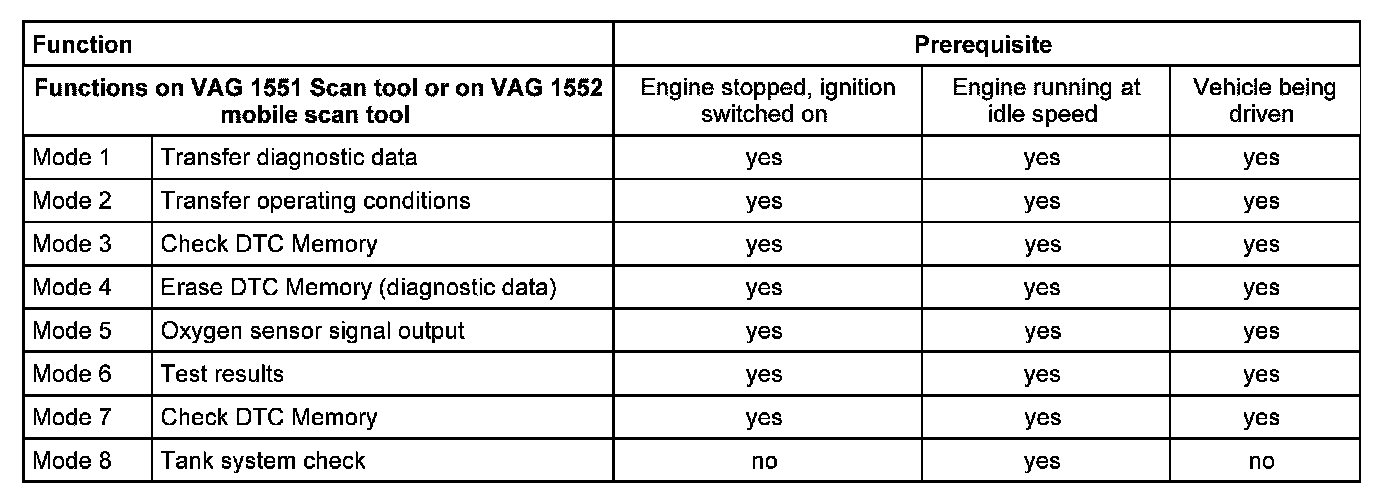 | Function | | Prerequisite | | |
|---|---|---|---|---|
| Functions on VAG 1551 Scan tool or on VAG 1552 mobile scan tool | | Engine stopped, ignition switched on | Engine running at idle speed | Vehicle being driven |
| Mode 1 | Transfer diagnostic data | yes | yes | yes |
| Mode 2 | Transfer operating conditions | yes | yes | yes |
| Mode 3 | Check DTC Memory | yes | yes | yes |
| Mode 4 | Erase DTC Memory (diagnostic data) | yes | yes | yes |
| Mode 5 | Oxygen sensor signal output | yes | yes | yes |
| Mode 6 | Test results | yes | yes | yes |
| Mode 7 | Check DTC Memory | yes | yes | yes |
| Mode 8 | Tank system check | no | yes | no |